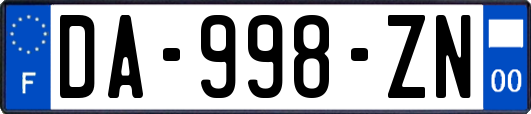 F
DA-998-ZN
00